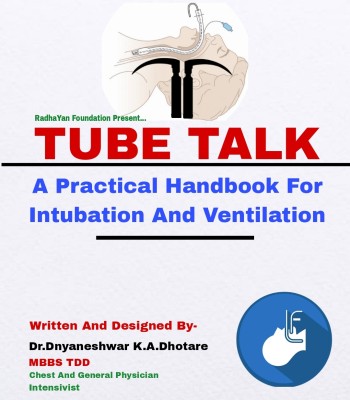 RadhaYan Foundation Present...

TUBE TALK

A Practical Handbook For Intubation And Ventilation

Written And Designed By-

Dr.Dnyaneshwar K.A.Dhotare

MBBS TDD

Chest And General Physician

Intensivist